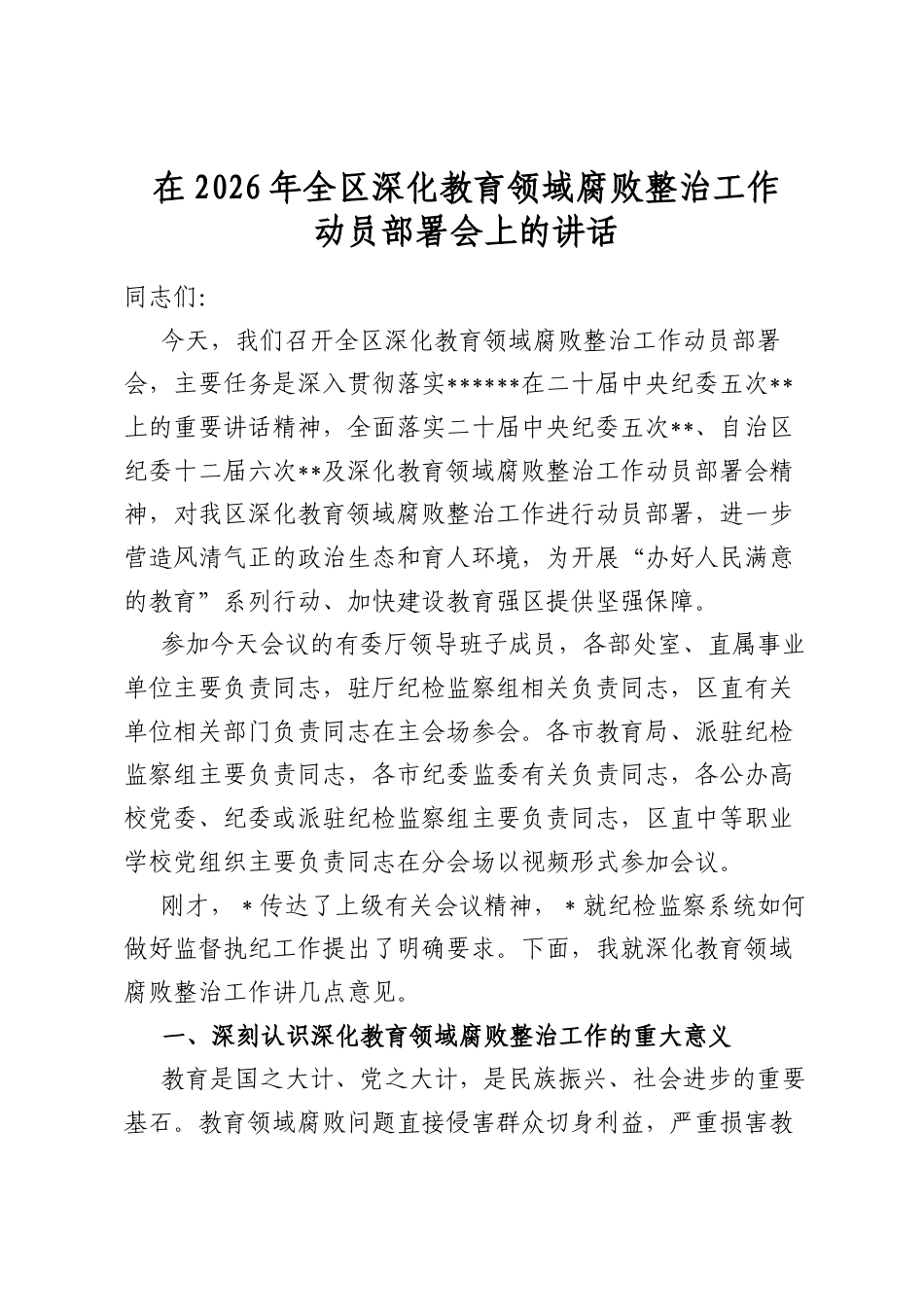 在2026年全区深化教育领域腐败整治工作动员部署会上的讲话

同志们:

今天，我们召开全区深化教育领域腐败整治工作动员部署会，主要任务是深入贯彻落实******在二十届中央纪委五次**上的重要讲话精神，全面落实二十届中央纪委五次**、自治区纪委十二届六次**及深化教育领域腐败整治工作动员部署会精神，对我区深化教育领域腐败整治工作进行动员部署，进一步营造风清气正的政治生态和育人环境，为开展“办好人民满意的教育”系列行动、加快建设教育强区提供坚强保障。

参加今天会议的有委厅领导班子成员，各部处室、直属事业单位主要负责同志，驻厅纪检监察组相关负责同志，区直有关单位相关部门负责同志在主会场参会。各市教育局、派驻纪检监察组主要负责同志，各市纪委监委有关负责同志，各公办高校党委、纪委或派驻纪检监察组主要负责同志，区直中等职业学校党组织主要负责同志在分会场以视频形式参加会议。

刚才，＊传达了上级有关会议精神，＊就纪检监察系统如何做好监督执纪工作提出了明确要求。下面，我就深化教育领域腐败整治工作讲几点意见。

一、深刻认识深化教育领域腐败整治工作的重大意义

教育是国之大计、党之大计，是民族振兴、社会进步的重要基石。教育领域腐败问题直接侵害群众切身利益，严重损害教